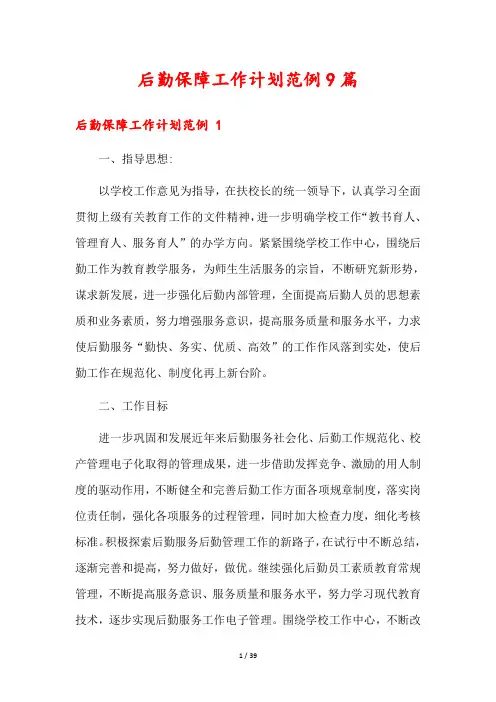 后勤保障工作计划范例9篇

后勤保障工作计划范例 1

一、指导思想:

以学校工作意见为指导，在扶校长的统一领导下，认真学习全面贯彻上级有关教育工作的文件精神，进一步明确学校工作“教书育人、管理育人、服务育人”的办学方向。紧紧围绕学校工作中心，围绕后勤工作为教育教学服务，为师生生活服务的宗旨，不断研究新形势，谋求新发展，进一步强化后勤内部管理，全面提高后勤人员的思想素质和业务素质，努力增强服务意识，提高服务质量和服务水平，力求使后勤服务“勤快、务实、优质、高效”的工作作风落到实处，使后勤工作在规范化、制度化再上新台阶。

二、工作目标

进一步巩固和发展近年来后勤服务社会化、后勤工作规范化、校产管理电子化取得的管理成果，进一步借助发挥竞争、激励的用人制度的驱动作用，不断健全和完善后勤工作方面各项规章制度，落实岗位责任制，强化各项服务的过程管理，同时加大检查力度，细化考核标准。积极探索后勤服务后勤管理工作的新路子，在试行中不断总结，逐渐完善和提高，努力做好，做优。继续强化后勤员工素质教育常规管理，不断提高服务意识、服务质量和服务水平，努力学习现代教育技术，逐步实现后勤服务工作电子管理。围绕学校工作中心，不断改

1 / 39